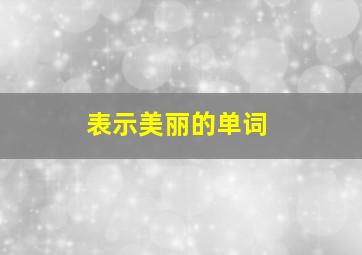 表示美丽的单词